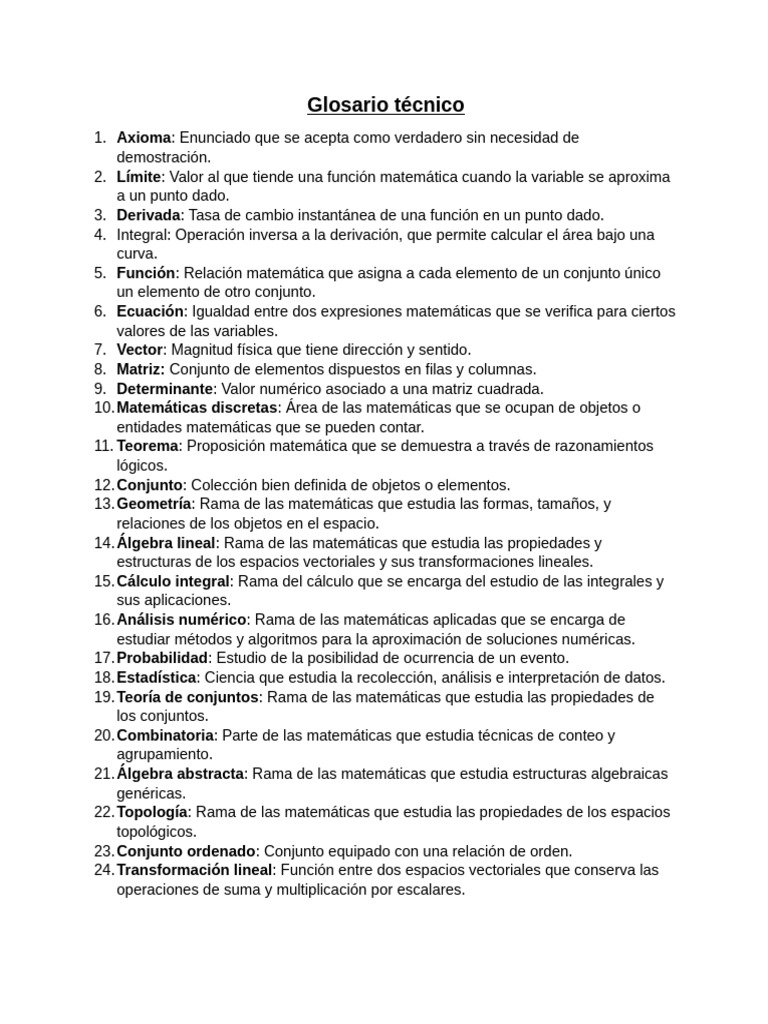 Glosario técnico

1. Axioma: Enunciado que se acepta como verdadero sin necesidad de demostración.
2. Límite: Valor al que tiende una función matemática cuando la variable se aproxima a un punto dado.
3. Derivada: Tasa de cambio instantánea de una función en un punto dado.
4. Integral: Operación inversa a la derivación, que permite calcular el área bajo una curva.
5. Función: Relación matemática que asigna a cada elemento de un conjunto único un elemento de otro conjunto.
6. Ecuación: Igualdad entre dos expresiones matemáticas que se verifica para ciertos valores de las variables.
7. Vector: Magnitud física que tiene dirección y sentido.
8. Matriz: Conjunto de elementos dispuestos en filas y columnas.
9. Determinante: Valor numérico asociado a una matriz cuadrada.
10. Matemáticas discretas: Área de las matemáticas que se ocupan de objetos o entidades matemáticas que se pueden contar.
11. Teorema: Proposición matemática que se demuestra a través de razonamientos lógicos.
12. Conjunto: Colección bien definida de objetos o elementos.
13. Geometría: Rama de las matemáticas que estudia las formas, tamaños, y relaciones de los objetos en el espacio.
14. Álgebra lineal: Rama de las matemáticas que estudia las propiedades y estructuras de los espacios vectoriales y sus transformaciones lineales.
15. Cálculo integral: Rama del cálculo que se encarga del estudio de las integrales y sus aplicaciones.
16. Análisis numérico: Rama de las matemáticas aplicadas que se encarga de estudiar métodos y algoritmos para la aproximación de soluciones numéricas.
17. Probabilidad: Estudio de la posibilidad de ocurrencia de un evento.
18. Estadística: Ciencia que estudia la recolección, análisis e interpretación de datos.
19. Teoría de conjuntos: Rama de las matemáticas que estudia las propiedades de los conjuntos.
20. Combinatoria: Parte de las matemáticas que estudia técnicas de conteo y agrupamiento.
21. Álgebra abstracta: Rama de las matemáticas que estudia estructuras algebraicas genéricas.
22. Topología: Rama de las matemáticas que estudia las propiedades de los espacios topológicos.
23. Conjunto ordenado: Conjunto equipado con una relación de orden.
24. Transformación lineal: Función entre dos espacios vectoriales que conserva las operaciones de suma y multiplicación por escalares.